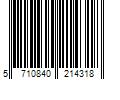 5 710840 214318